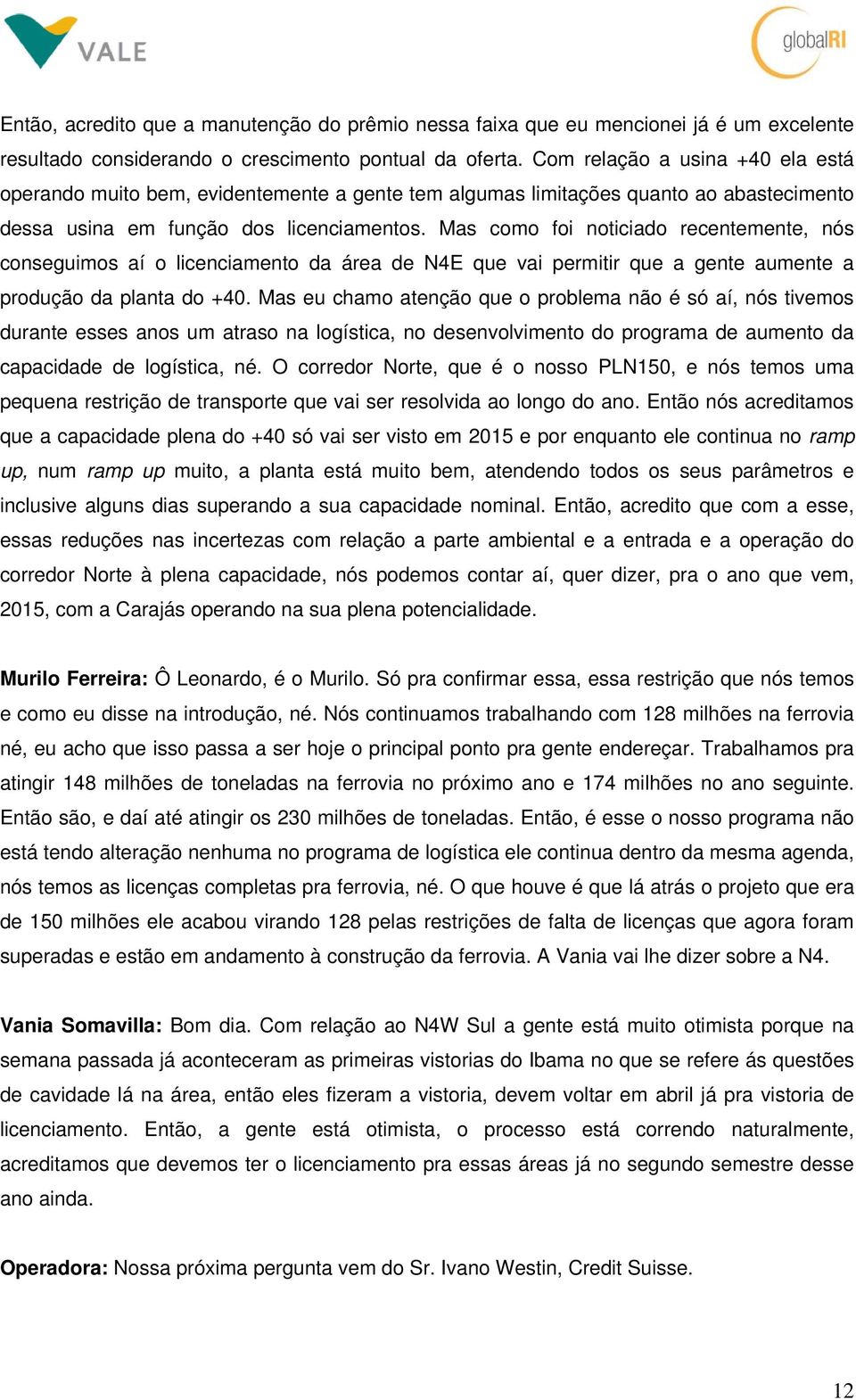 VALE

globalRI

Então, acredito que a manutenção do prêmio nessa faixa que eu mencionei já é um excelente resultado considerando o crescimento pontual da oferta. Com relação a usina +40 ela está operando muito bem, evidentemente a gente tem algumas limitações quanto ao abastecimento dessa usina em função dos licenciamentos. Mas como foi noticiado recentemente, nós conseguimos aí o licenciamento da área de N4E que vai permitir que a gente aumente a produção da planta do +40. Mas eu chamo atenção que o problema não é só aí, nós tivemos durante esses anos um atraso na logística, no desenvolvimento do programa de aumento da capacidade de logística, né. O corredor Norte, que é o nosso PLN150, e nós temos uma pequena restrição de transporte que vai ser resolvida ao longo do ano. Então nós acreditamos que a capacidade plena do +40 só vai ser visto em 2015 e por enquanto ele continua no ramp up, num ramp up muito, a planta está muito bem, atendendo todos os seus parâmetros e inclusive alguns dias superando a sua capacidade nominal. Então, acredito que com a esse, essas reduções nas incertezas com relação a parte ambiental e a entrada e a operação do corredor Norte à plena capacidade, nós podemos contar aí, quer dizer, pra o ano que vem, 2015, com a Carajás operando na sua plena potencialidade.

Murilo Ferreira: Ô Leonardo, é o Murilo. Só pra confirmar essa, essa restrição que nós temos e como eu disse na introdução, né. Nós continuamos trabalhando com 128 milhões na ferrovia né, eu acho que isso passa a ser hoje o principal ponto pra gente endereçar. Trabalhamos pra atingir 148 milhões de toneladas na ferrovia no próximo ano e 174 milhões no ano seguinte. Então são, e daí até atingir os 230 milhões de toneladas. Então, é esse o nosso programa não está tendo alteração nenhuma no programa de logística ele continua dentro da mesma agenda, nós temos as licenças completas pra ferrovia, né. O que houve é que lá atrás o projeto que era de 150 milhões ele acabou virando 128 pelas restrições de falta de licenças que agora foram superadas e estão em andamento à construção da ferrovia. A Vania vai lhe dizer sobre a N4.

Vania Somavilla: Bom dia. Com relação ao N4W Sul a gente está muito otimista porque na semana passada já aconteceram as primeiras vistorias do Ibama no que se refere ás questões de cavidade lá na área, então eles fizeram a vistoria, devem voltar em abril já pra vistoria de licenciamento. Então, a gente está otimista, o processo está correndo naturalmente, acreditamos que devemos ter o licenciamento pra essas áreas já no segundo semestre desse ano ainda.

Operadora: Nossa próxima pergunta vem do Sr. Ivano Westin, Credit Suisse.

12